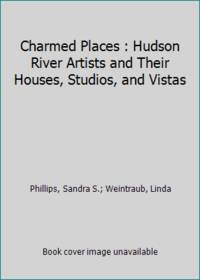 Charmed Places : Hudson River Artists and Their Houses, Studios, and Vistas

Phillips, Sandra S.; Weintraub, Linda

Book cover image unavailable